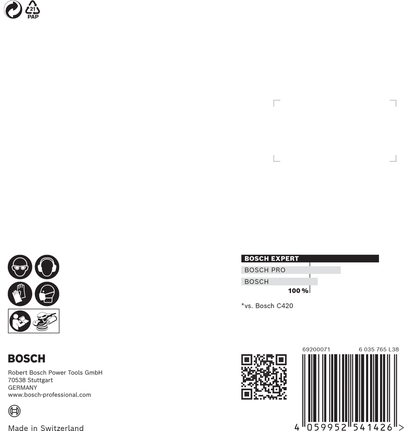 21
PAP

BOSCH EXPERT
BOSCH PRO
BOSCH
100 %

*vs. Bosch C420

BOSCH

Robert Bosch Power Tools GmbH
70538 Stuttgart
GERMANY
www.bosch-professional.com

Made in Switzerland

69200071 6 035 765 L38

4 059952 541426 >